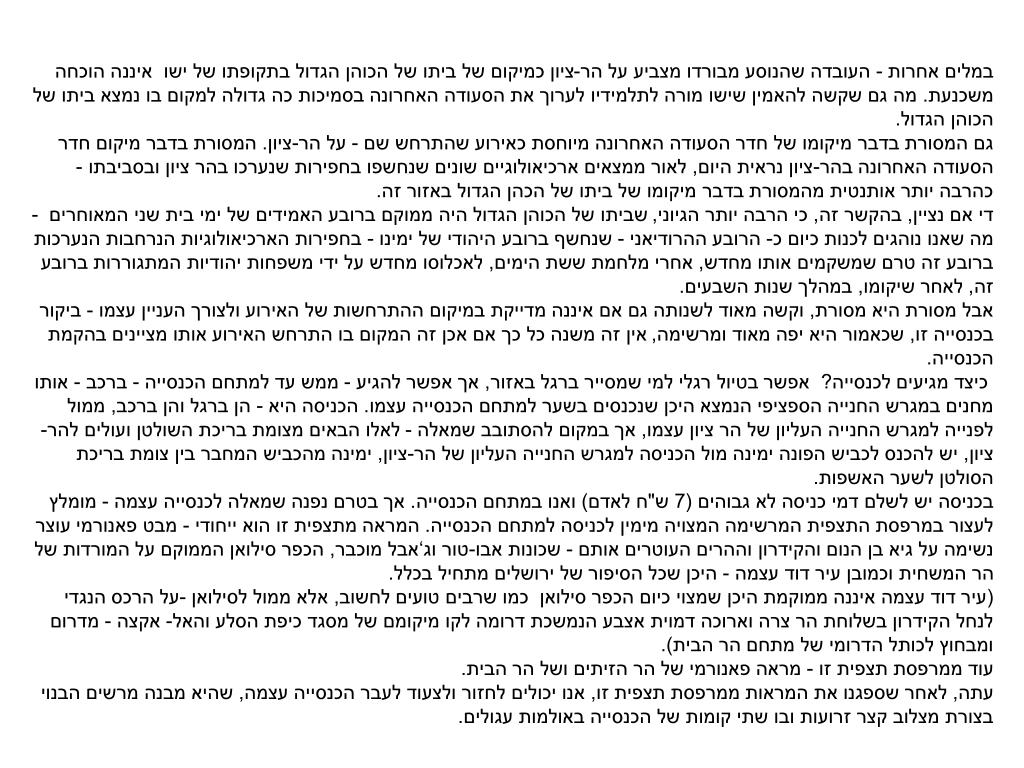 במלים אחרות - העובדה שהנוסע מבורדו מצביע על הר-ציון כמיקום של ביתו של הכוהן הגדול בתקופתו של ישו איננה הוכחה משכנעת. מה גם שקשה להאמין שישו מורה לתלמידיו לערוך את הסעודה האחרונה בסמיכות כה גדולה למקום בו נמצא ביתו של הכוהן הגדול.
גם המסורת בדבר מיקומו של חדר הסעודה האחרונה מיוחסת כאירוע שהתרחש שם - על הר-ציון. המסורת בדבר מיקום חדר הסעודה האחרונה בהר-ציון נראית היום, לאור ממצאים ארכיאולוגיים שונים שנחשפו בחפירות שנערכו בהר ציון ובסביבתו - כהרבה יותר אותנטית מהמסורת בדבר מיקומו של ביתו של הכהן הגדול באזור זה.
די אם נציין, בהקשר זה, כי הרבה יותר הגיוני, שביתו של הכוהן הגדול היה ממוקם ברובע האמידים של ימי בית שני המאוחרים - מה שאנו נוהגים לכנות כיום כ- הרובע ההרודיאני - שנחשף ברובע היהודי של ימינו - בחפירות הארכיאולוגיות הנרחבות הנערכות ברובע זה טרם שמשקמים אותו מחדש, אחרי מלחמת ששת הימים, לאכלוסו מחדש על ידי משפחות יהודיות המתגוררות ברובע זה, לאחר שיקומו, במהלך שנות השבעים.
אבל מסורת היא מסורת, וקשה מאוד לשנותה גם אם איננה מדייקת במיקום ההתרחשות של האירוע ולצורך העניין עצמו - ביקור בכנסייה זו, שכאמור היא יפה מאוד ומרשימה, אין זה משנה כל כך אם אכן זה המקום בו התרחש האירוע אותו מציינים בהקמת הכנסייה.
כיצד מגיעים לכנסייה? אפשר בטיול רגלי למי שמסייר ברגל באזור, אך אפשר להגיע - ממש עד למתחם הכנסייה - ברכב - אותו מחנים במגרש החנייה הספציפי הנמצא היכן שנכנסים בשער למתחם הכנסייה עצמו. הכניסה היא - הן ברגל והן ברכב, ממול לפנייה למגרש החנייה העליון של הר ציון עצמו, אך במקום להסתובב שמאלה - לאלו הבאים מצומת בריכת השולטן ועולים להר-ציון, יש להכנס לכביש הפונה ימינה מול הכניסה למגרש החנייה העליון של הר-ציון, ימינה מהכביש המחבר בין צומת בריכת הסולטן לשער האשפות.
בכניסה יש לשלם דמי כניסה לא גבוהים (7 ש"ח לאדם) ואנו במתחם הכנסייה. אך בטרם נפנה שמאלה לכנסייה עצמה - מומלץ לעצור במרפסת התצפית המרשימה המצויה מימין לכניסה למתחם הכנסייה. המראה מתצפית זו הוא ייחודי - מבט פאנורמי עוצר נשימה על גיא בן הנום והקידרון וההרים העוטרים אותם - שכונות אבו-טור וג'אבל מוכבר, הכפר סילואן הממוקם על המורדות של הר המשחית וכמובן עיר דוד עצמה - היכן שכל הסיפור של ירושלים מתחיל בכלל.
(עיר דוד עצמה איננה ממוקמת היכן שמצוי כיום הכפר סילואן כמו שרבים טועים לחשוב, אלא ממול לסילואן -על הרכס הנגדי לנחל הקידרון בשלוחת הר צרה וארוכה דמוית אצבע הנמשכת דרומה לקו מיקומם של מסגד כיפת הסלע והאל- אקצה - מדרום ומבחוץ לכותל הדרומי של מתחם הר הבית).
עוד ממרפסת תצפית זו - מראה פאנורמי של הר הזיתים ושל הר הבית.
עתה, לאחר שספגנו את המראות ממרפסת תצפית זו, אנו יכולים לחזור ולצעוד לעבר הכנסייה עצמה, שהיא מבנה מרשים הבנוי בצורת מצלוב קצר זרועות ובו שתי קומות של הכנסייה באולמות עגולים.